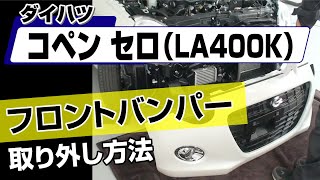 ダイハツ

コペン セロ(LA400K)

フロントバンパー

取り外し方法